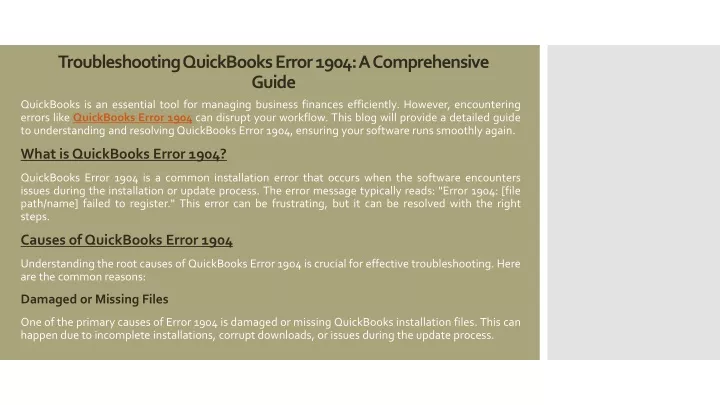 Troubleshooting QuickBooks Error 1904: A Comprehensive Guide

QuickBooks is an essential tool for managing business finances efficiently. However, encountering errors like QuickBooks Error 1904 can disrupt your workflow. This blog will provide a detailed guide to understanding and resolving QuickBooks Error 1904, ensuring your software runs smoothly again.

What is QuickBooks Error 1904?

QuickBooks Error 1904 is a common installation error that occurs when the software encounters issues during the installation or update process. The error message typically reads: "Error 1904: [file path/name] failed to register." This error can be frustrating, but it can be resolved with the right steps.

Causes of QuickBooks Error 1904

Understanding the root causes of QuickBooks Error 1904 is crucial for effective troubleshooting. Here are the common reasons:

Damaged or Missing Files

One of the primary causes of Error 1904 is damaged or missing QuickBooks installation files. This can happen due to incomplete installations, corrupt downloads, or issues during the update process.